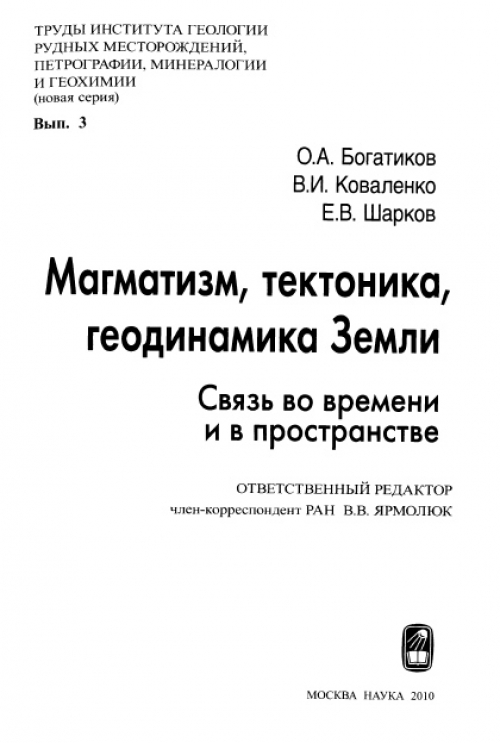 ТРУДЫ ИНСТИТУТА ГЕОЛОГИИ РУДНЫХ МЕСТОРОЖДЕНИЙ, ПЕТРОГРАФИИ, МИНЕРАЛОГИИ И ГЕОХИМИИ
(новая серия)

Вып. 3

О.А. Богатиков
В.И. Коваленко
Е.В. Шарков

Магматизм, тектоника, геодинамика Земли

Связь во времени и в пространстве

ОТВЕТСТВЕННЫЙ РЕДАКТОР
член-корреспондент РАН В.В. ЯРМОЛЮК

МОСКВА НАУКА 2010